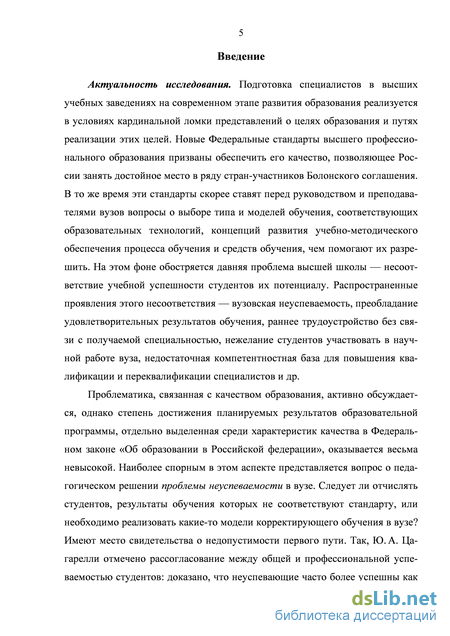 5

Введение

Актуальность исследования. Подготовка специалистов в высших учебных заведениях на современном этапе развития образования реализуется в условиях кардинальной ломки представлений о целях образования и путях реализации этих целей. Новые Федеральные стандарты высшего профессионального образования призваны обеспечить его качество, позволяющее России занять достойное место в ряду стран-участников Болонского соглашения. В то же время эти стандарты скорее ставят перед руководством и преподавателями вузов вопросы о выборе типа и моделей обучения, соответствующих образовательных технологий, концепций развития учебно-методического обеспечения процесса обучения и средств обучения, чем помогают их разрешить. На этом фоне обостряется давняя проблема высшей школы — несоответствие учебной успешности студентов их потенциалу. Распространенные проявления этого несоответствия — вузовская неуспеваемость, преобладание удовлетворительных результатов обучения, раннее трудоустройство без связи с получаемой специальностью, нежелание студентов участвовать в научной работе вуза, недостаточная компетентностная база для повышения квалификации и переквалификации специалистов и др.

Проблематика, связанная с качеством образования, активно обсуждается, однако степень достижения планируемых результатов образовательной программы, отдельно выделенная среди характеристик качества в Федеральном законе «Об образовании в Российской федерации», оказывается весьма невысокой. Наиболее спорным в этом аспекте представляется вопрос о педагогическом решении проблемы неуспеваемости в вузе. Следует ли отчислять студентов, результаты обучения которых не соответствуют стандарту, или необходимо реализовать какие-то модели корректирующего обучения в вузе? Имеют место свидетельства о недопустимости первого пути. Так, Ю. А. Цагарелли отмечено рассогласование между общей и профессиональной успеваемостью студентов: доказано, что неуспевающие часто более успешны как

dsLib.net
библиотека диссертаций